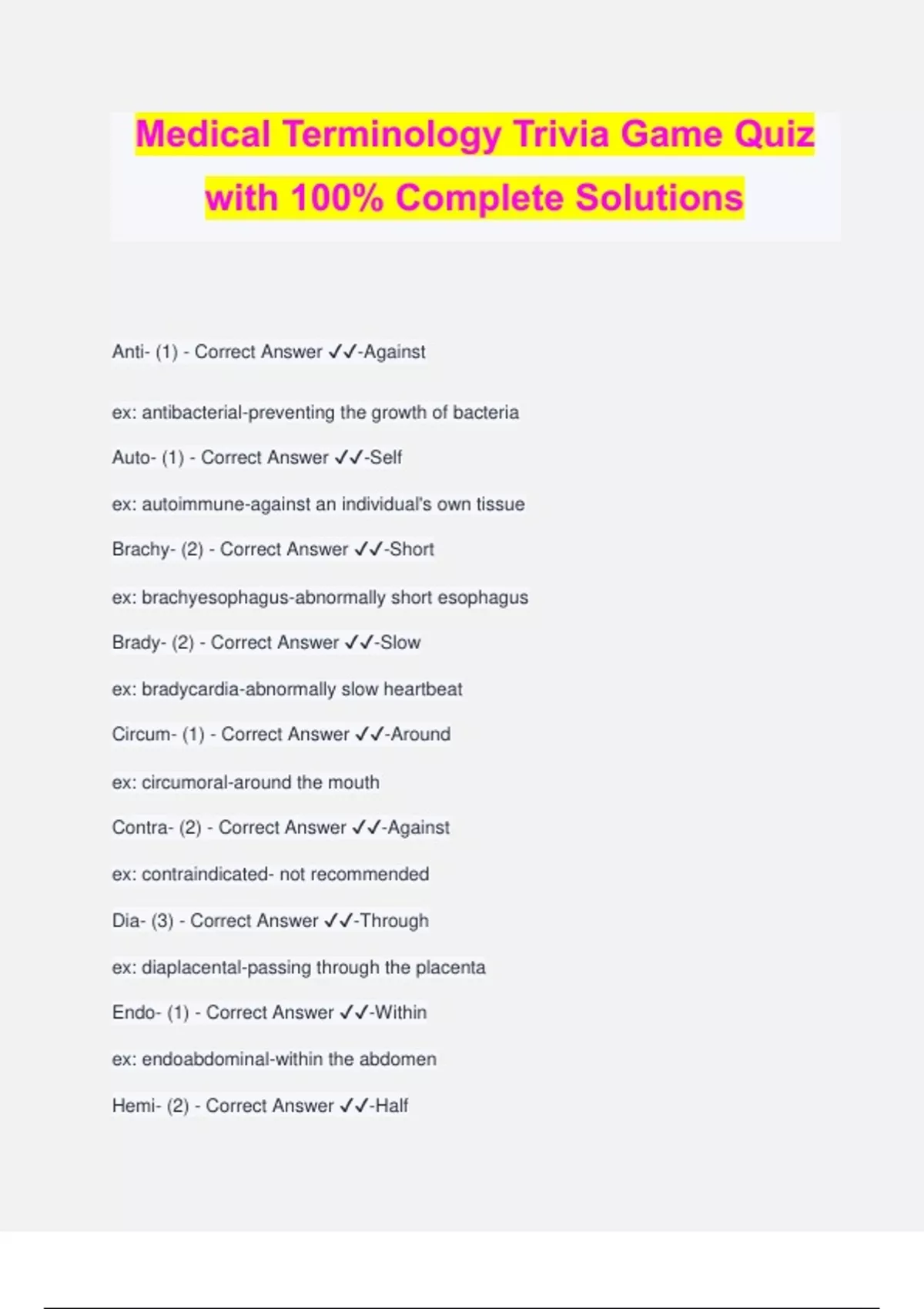 Medical Terminology Trivia Game Quiz with 100% Complete Solutions

Anti- (1) - Correct Answer ✓✓-Against

ex: antibacterial-preventing the growth of bacteria

Auto- (1) - Correct Answer ✓✓-Self

ex: autoimmune-against an individual's own tissue

Brachy- (2) - Correct Answer ✓✓-Short

ex: brachyesophagus-abnormally short esophagus

Brady- (2) - Correct Answer ✓✓-Slow

ex: bradycardia-abnormally slow heartbeat

Circum- (1) - Correct Answer ✓✓-Around

ex: circumoral-around the mouth

Contra- (2) - Correct Answer ✓✓-Against

ex: contraindicated- not recommended

Dia- (3) - Correct Answer ✓✓-Through

ex: diaplacental-passing through the placenta

Endo- (1) - Correct Answer ✓✓-Within

ex: endoabdominal-within the abdomen

Hemi- (2) - Correct Answer ✓✓-Half